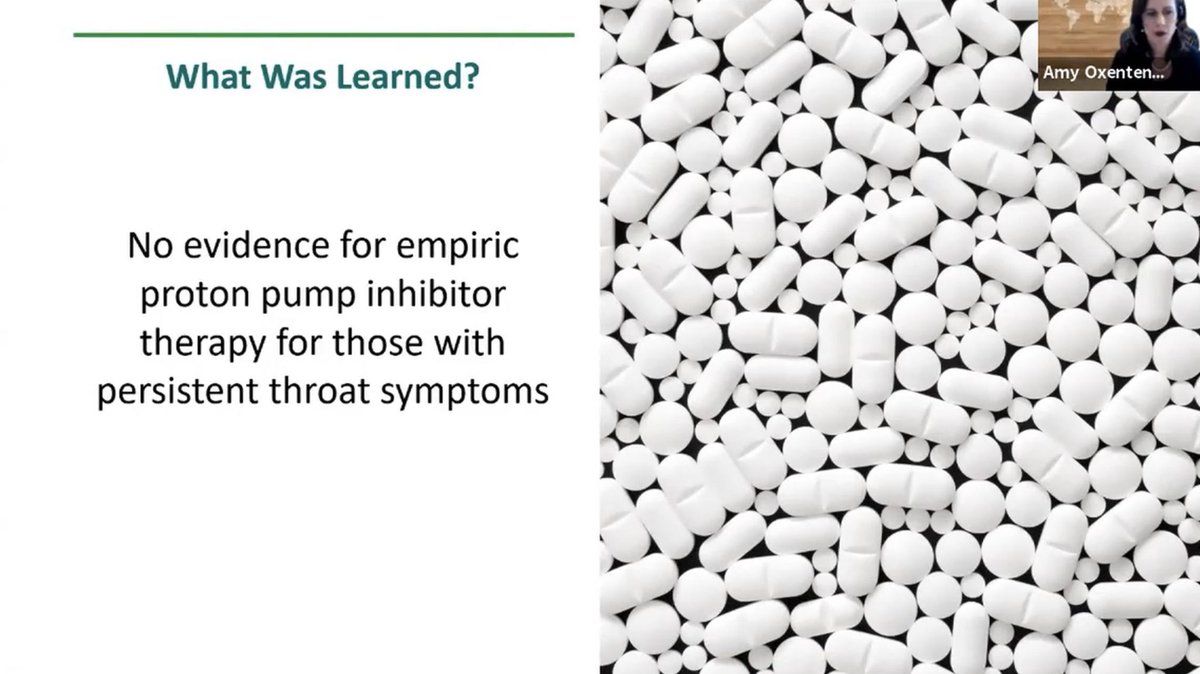 What Was Learned?

No evidence for empiric proton pump inhibitor therapy for those with persistent throat symptoms

Amy Oxenten...